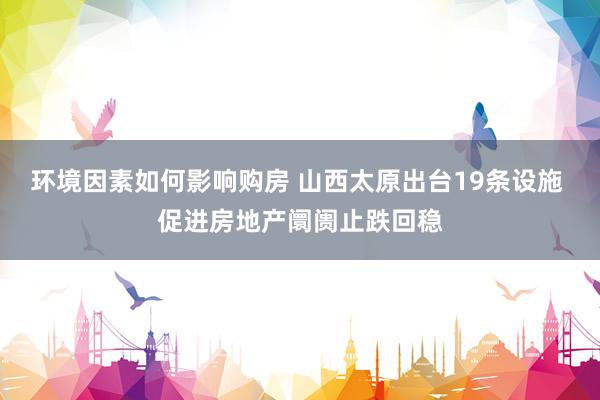 环境因素如何影响购房 山西太原出台19条设施促进房地产阛阓止跌回稳